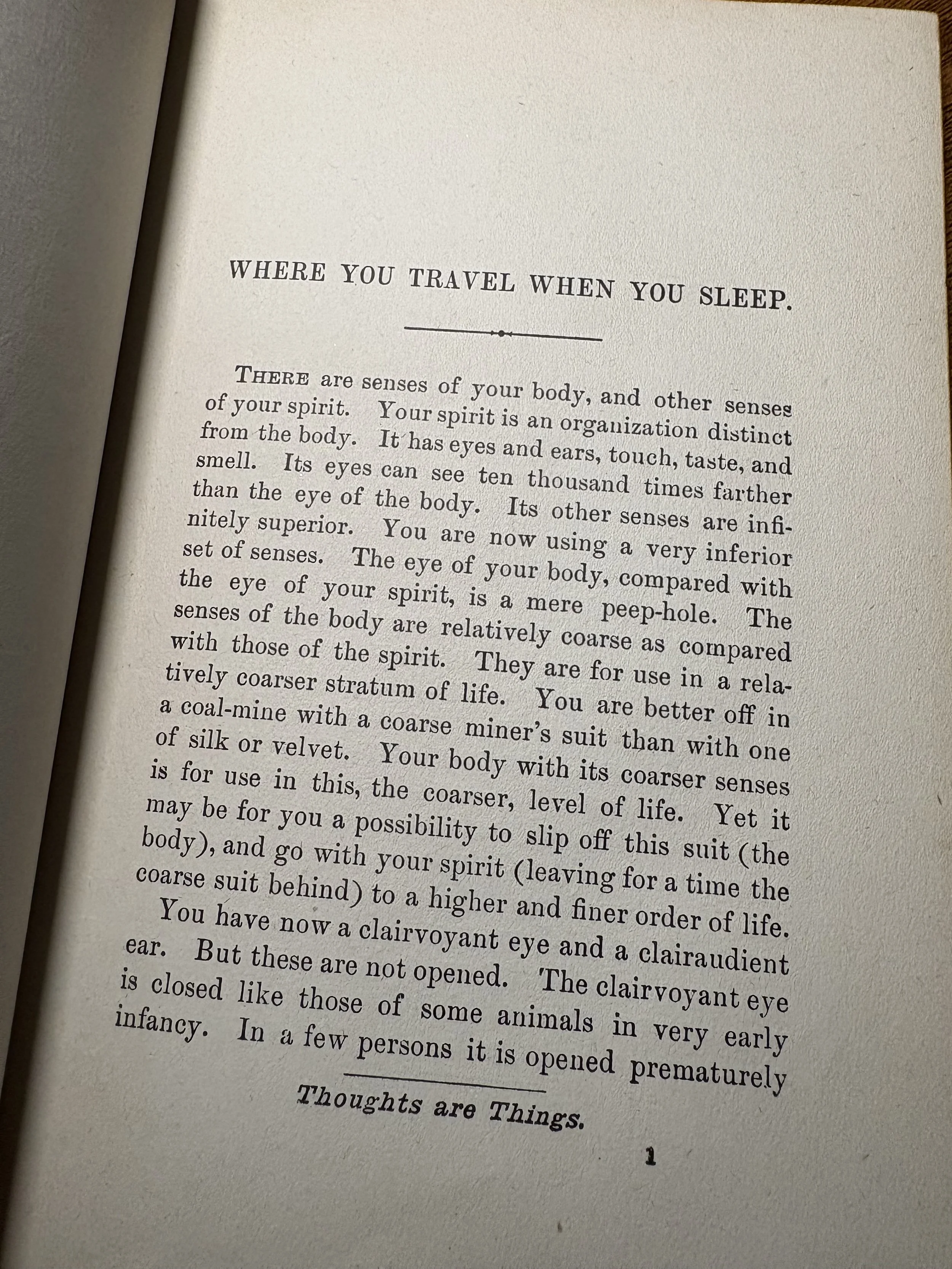 WHERE YOU TRAVEL WHEN YOU SLEEP.

THERE are senses of your body, and other senses of your spirit. Your spirit is an organization distinct from the body. It has eyes and ears, touch, taste, and smell. Its eyes can see ten thousand times farther than the eye of the body. Its other senses are infinitely superior. You are now using a very inferior set of senses. The eye of your body, compared with the eye of your spirit, is a mere peep-hole. The senses of the body are relatively coarse as compared with those of the spirit. They are for use in a relatively coarser stratum of life. You are better off in a coal-mine with a coarse miner's suit than with one of silk or velvet. Your body with its coarser senses is for use in this, the coarser, level of life. Yet it may be for you a possibility to slip off this suit (the body), and go with your spirit (leaving for a time the coarse suit behind) to a higher and finer order of life.

You have now a clairvoyant eye and a clairaudient ear. But these are not opened. The clairvoyant eye is closed like those of some animals in very early infancy. In a few persons it is opened prematurely

Thoughts are Things.

1